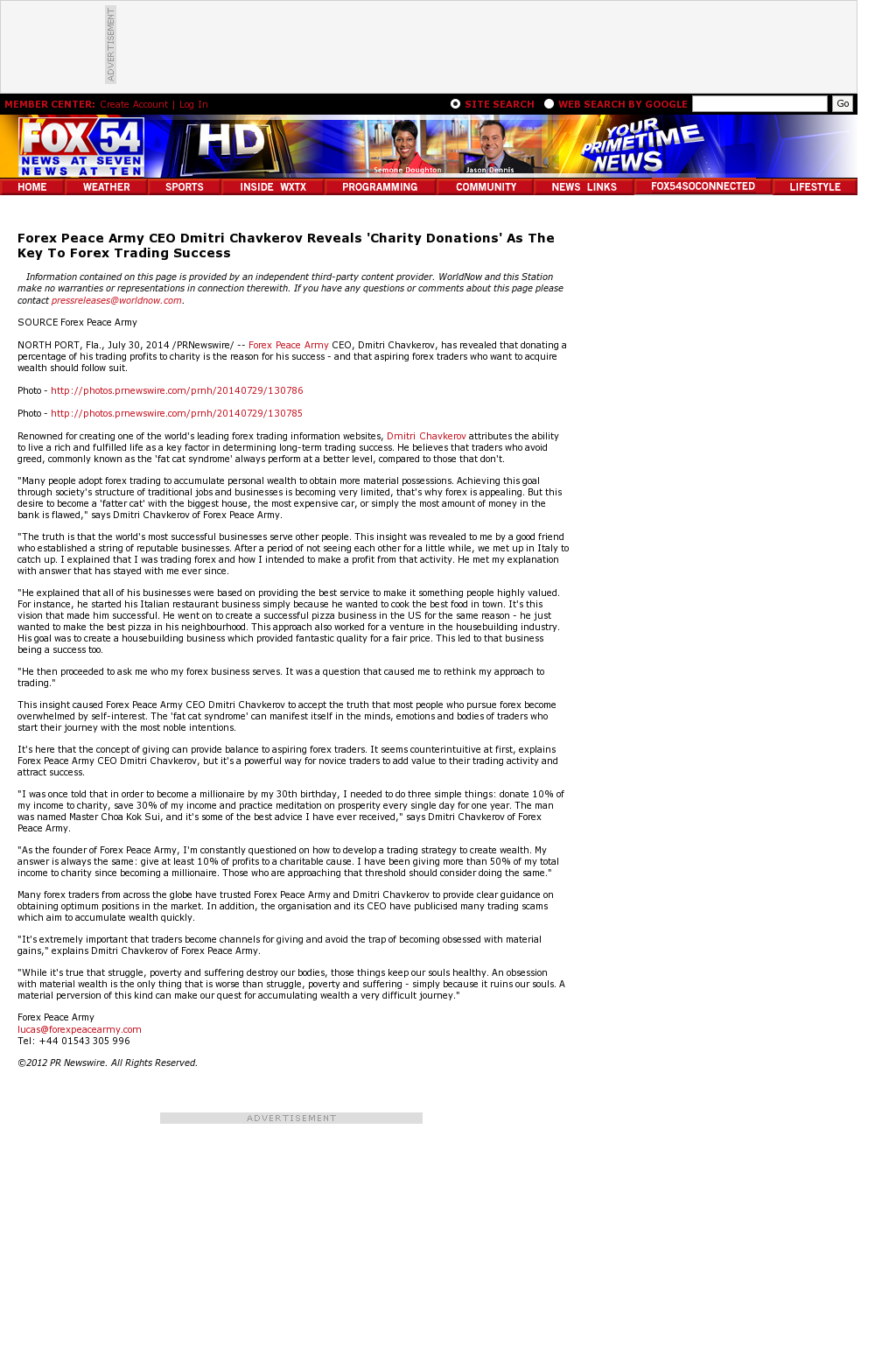 ADVERTISEMENT

MEMBER CENTER: Create Account | Log In

SITE SEARCH WEB SEARCH BY GOOGLE Go

FOX 54 NEWS AT SEVEN NEWS AT TEN HD Semone Doughton Jason Dennis YOUR PRIMETIME NEWS

HOME WEATHER SPORTS INSIDE WXTX PROGRAMMING COMMUNITY NEWS LINKS FOX54SOCONNECTED LIFESTYLE

Forex Peace Army CEO Dmitri Chavkerov Reveals 'Charity Donations' As The Key To Forex Trading Success

Information contained on this page is provided by an independent third-party content provider. WorldNow and this Station make no warranties or representations in connection therewith. If you have any questions or comments about this page please contact pressreleases@worldnow.com.

SOURCE Forex Peace Army

NORTH PORT, Fla., July 30, 2014 /PRNewswire/ -- Forex Peace Army CEO, Dmitri Chavkerov, has revealed that donating a percentage of his trading profits to charity is the reason for his success - and that aspiring forex traders who want to acquire wealth should follow suit.

Photo - http://photos.prnewswire.com/prnh/20140729/130786

Photo - http://photos.prnewswire.com/prnh/20140729/130785

Renowned for creating one of the world's leading forex trading information websites, Dmitri Chavkerov attributes the ability to live a rich and fulfilled life as a key factor in determining long-term trading success. He believes that traders who avoid greed, commonly known as the 'fat cat syndrome' always perform at a better level, compared to those that don't.

"Many people adopt forex trading to accumulate personal wealth to obtain more material possessions. Achieving this goal through society's structure of traditional jobs and businesses is becoming very limited, that's why forex is appealing. But this desire to become a 'fatter cat' with the biggest house, the most expensive car, or simply the most amount of money in the bank is flawed," says Dmitri Chavkerov of Forex Peace Army.

"The truth is that the world's most successful businesses serve other people. This insight was revealed to me by a good friend who established a string of reputable businesses. After a period of not seeing each other for a little while, we met up in Italy to catch up. I explained that I was trading forex and how I intended to make a profit from that activity. He met my explanation with answer that has stayed with me ever since.

"He explained that all of his businesses were based on providing the best service to make it something people highly valued. For instance, he started his Italian restaurant business simply because he wanted to cook the best food in town. It's this vision that made him successful. He went on to create a successful pizza business in the US for the same reason - he just wanted to make the best pizza in his neighbourhood. This approach also worked for a venture in the housebuilding industry. His goal was to create a housebuilding business which provided fantastic quality for a fair price. This led to that business being a success too.

"He then proceeded to ask me who my forex business serves. It was a question that caused me to rethink my approach to trading."

This insight caused Forex Peace Army CEO Dmitri Chavkerov to accept the truth that most people who pursue forex become overwhelmed by self-interest. The 'fat cat syndrome' can manifest itself in the minds, emotions and bodies of traders who start their journey with the most noble intentions.

It's here that the concept of giving can provide balance to aspiring forex traders. It seems counterintuitive at first, explains Forex Peace Army CEO Dmitri Chavkerov, but it's a powerful way for novice traders to add value to their trading activity and attract success.

"I was once told that in order to become a millionaire by my 30th birthday, I needed to do three simple things: donate 10% of my income to charity, save 30% of my income and practice meditation on prosperity every single day for one year. The man was named Master Choa Kok Sui, and it's some of the best advice I have ever received," says Dmitri Chavkerov of Forex Peace Army.

"As the founder of Forex Peace Army, I'm constantly questioned on how to develop a trading strategy to create wealth. My answer is always the same: give at least 10% of profits to a charitable cause. I have been giving more than 50% of my total income to charity since becoming a millionaire. Those who are approaching that threshold should consider doing the same."

Many forex traders from across the globe have trusted Forex Peace Army and Dmitri Chavkerov to provide clear guidance on obtaining optimum positions in the market. In addition, the organisation and its CEO have publicised many trading scams which aim to accumulate wealth quickly.

"It's extremely important that traders become channels for giving and avoid the trap of becoming obsessed with material gains," explains Dmitri Chavkerov of Forex Peace Army.

"While it's true that struggle, poverty and suffering destroy our bodies, those things keep our souls healthy. An obsession with material wealth is the only thing that is worse than struggle, poverty and suffering - simply because it ruins our souls. A material perversion of this kind can make our quest for accumulating wealth a very difficult journey."

Forex Peace Army
lucas@forexpeacearmy.com
Tel: +44 01543 305 996

©2012 PR Newswire. All Rights Reserved.

ADVERTISEMENT